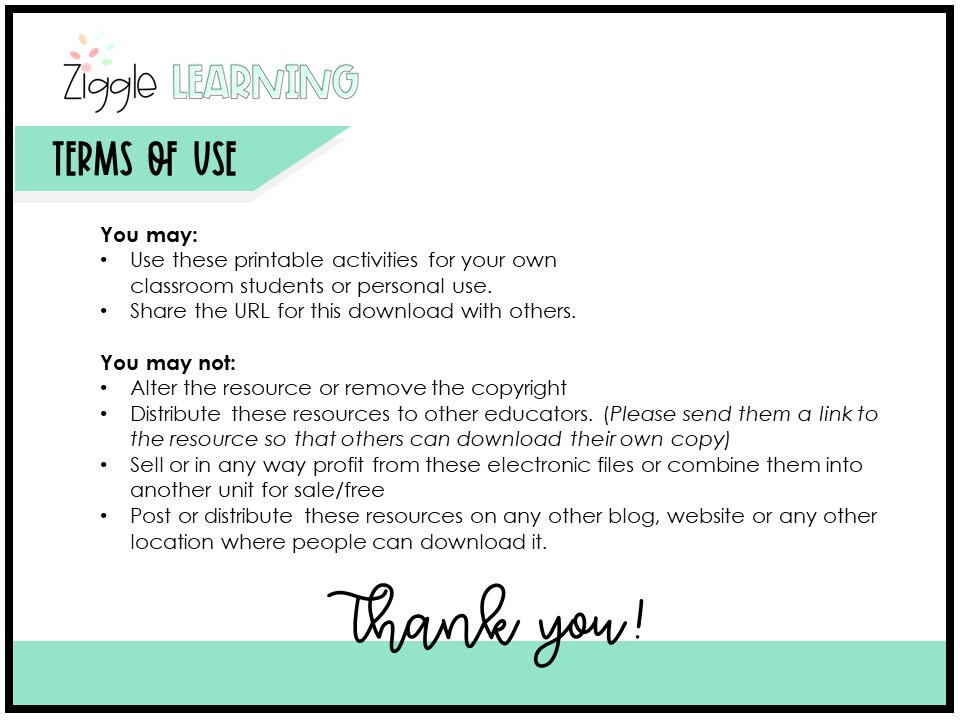 Ziggle LEARNING

TERMS OF USE

You may:
• Use these printable activities for your own classroom students or personal use.
• Share the URL for this download with others.

You may not:
• Alter the resource or remove the copyright
• Distribute these resources to other educators. (Please send them a link to the resource so that others can download their own copy)
• Sell or in any way profit from these electronic files or combine them into another unit for sale/free
• Post or distribute these resources on any other blog, website or any other location where people can download it.

Thank you!